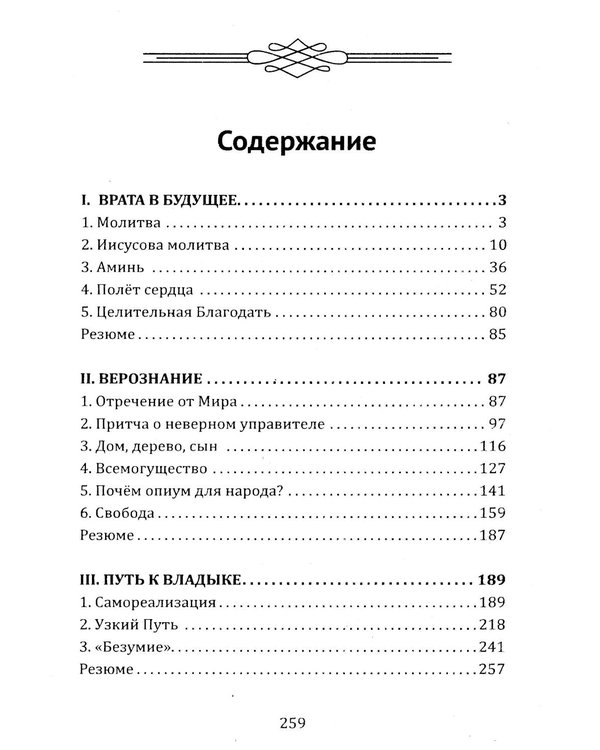 Содержание

I. ВРАТА В БУДУЩЕЕ 3
1. Молитва 3
2. Иисусова молитва 10
3. Аминь 36
4. Полёт сердца 52
5. Целительная Благодать 80
Резюме 85

II. ВЕРОЗНАНИЕ 87
1. Отречение от Мира 87
2. Притча о неверном управителе 97
3. Дом, дерево, сын 116
4. Всемогущество 127
5. Почём опиум для народа? 141
6. Свобода 159
Резюме 187

III. ПУТЬ К ВЛАДЫКЕ 189
1. Самореализация 189
2. Узкий Путь 218
3. «Безумие» 241
Резюме 257

259